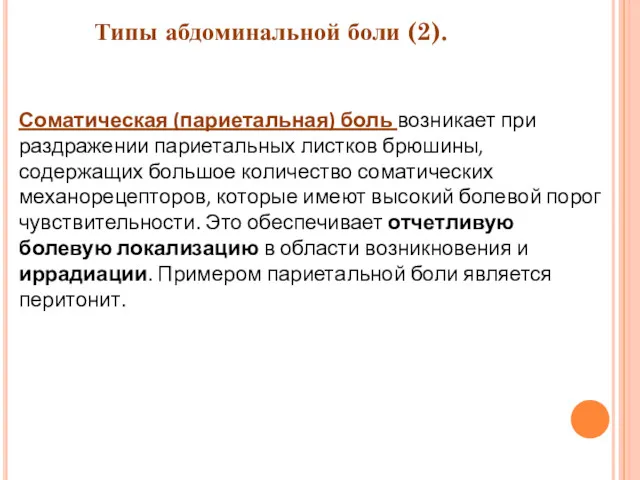 Типы абдоминальной боли (2).

Соматическая (париетальная) боль возникает при раздражении париетальных листков брюшины, содержащих большое количество соматических механорецепторов, которые имеют высокий болевой порог чувствительности. Это обеспечивает отчетливую болевую локализацию в области возникновения и иррадиации. Примером париетальной боли является перитонит.